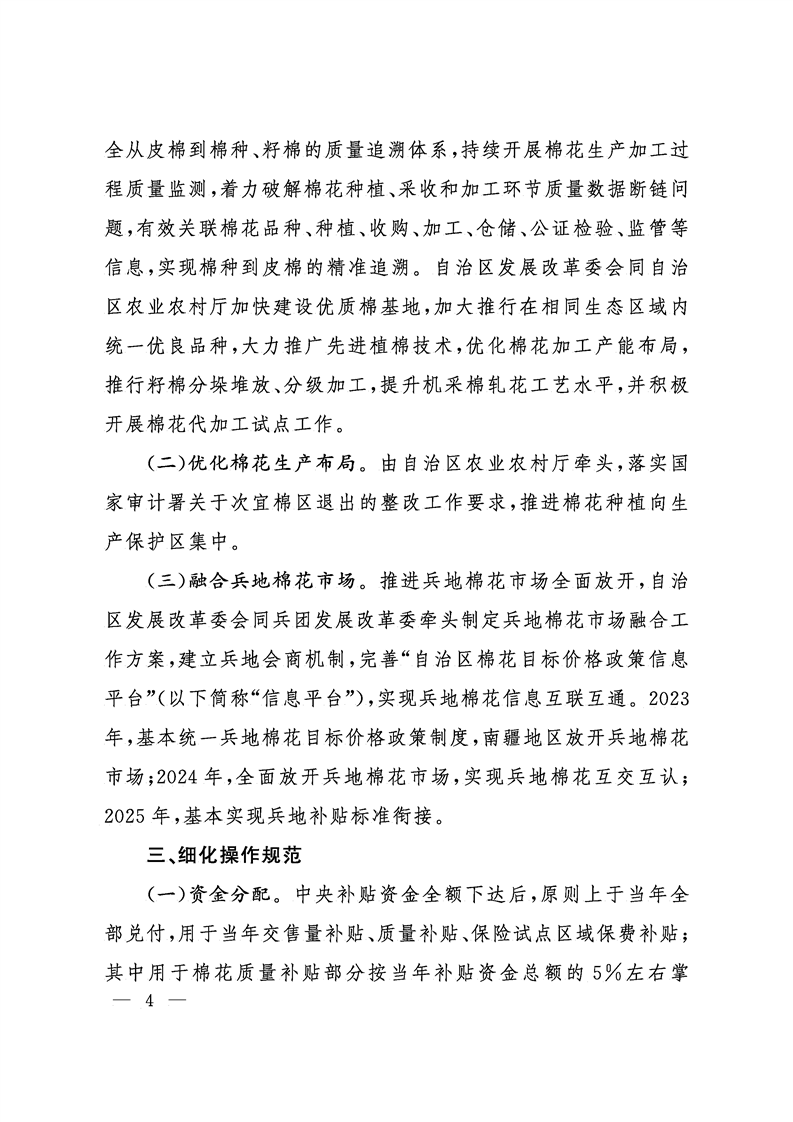 全从皮棉到棉种、籽棉的质量追溯体系，持续开展棉花生产加工过程质量监测，着力破解棉花种植、采收和加工环节质量数据断链问题，有效关联棉花品种、种植、收购、加工、仓储、公证检验、监管等信息，实现棉种到皮棉的精准追溯。自治区发展改革委会同自治区农业农村厅加快建设优质棉基地，加大推行在相同生态区域内统一优良品种，大力推广先进植棉技术，优化棉花加工产能布局，推行籽棉分垛堆放、分级加工，提升机采棉轧花工艺水平，并积极开展棉花代加工试点工作。

（二）优化棉花生产布局。由自治区农业农村厅牵头，落实国家审计署关于次宜棉区退出的整改工作要求，推进棉花种植向生产保护区集中。

（三）融合兵地棉花市场。推进兵地棉花市场全面放开，自治区发展改革委会同兵团发展改革委牵头制定兵地棉花市场融合工作方案，建立兵地会商机制，完善“自治区棉花目标价格政策信息平台”（以下简称“信息平台”），实现兵地棉花信息互联互通。2023年，基本统一兵地棉花目标价格政策制度，南疆地区放开兵地棉花市场；2024年，全面放开兵地棉花市场，实现兵地棉花互交互认；2025年，基本实现兵地补贴标准衔接。

三、细化操作规范

（一）资金分配。中央补贴资金全额下达后，原则上于当年全部兑付，用于当年交售量补贴、质量补贴、保险试点区域保费补贴；其中用于棉花质量补贴部分按当年补贴资金总额的5%左右掌

— 4 —